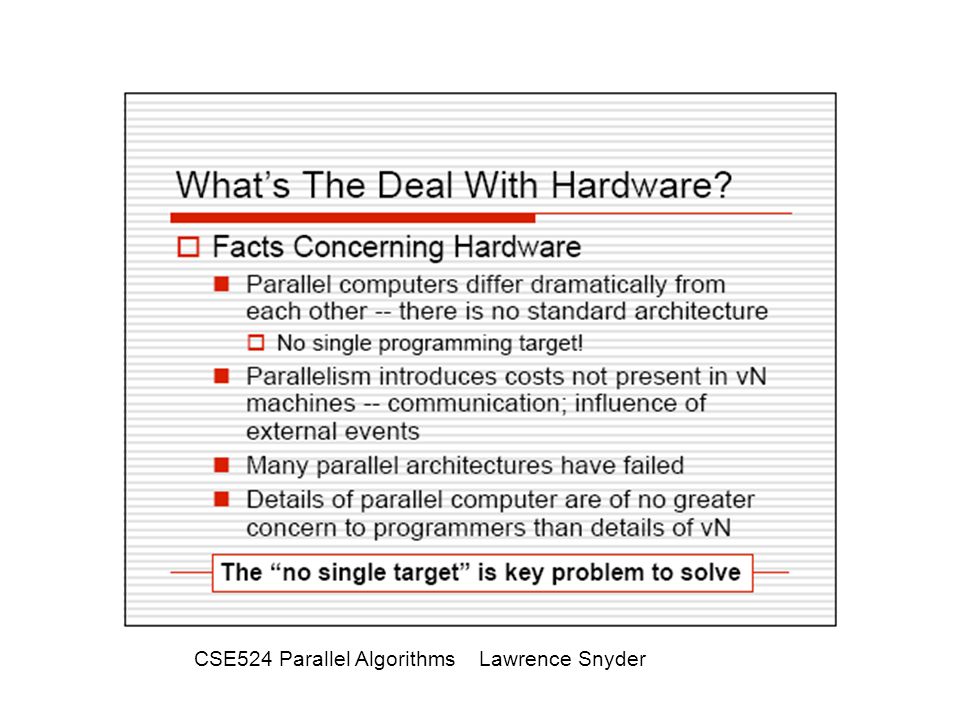 What's The Deal With Hardware?

Facts Concerning Hardware

Parallel computers differ dramatically from each other -- there is no standard architecture

No single programming target!

Parallelism introduces costs not present in vN machines -- communication; influence of external events

Many parallel architectures have failed

Details of parallel computer are of no greater concern to programmers than details of vN

The "no single target" is key problem to solve

CSE524 Parallel Algorithms Lawrence Snyder